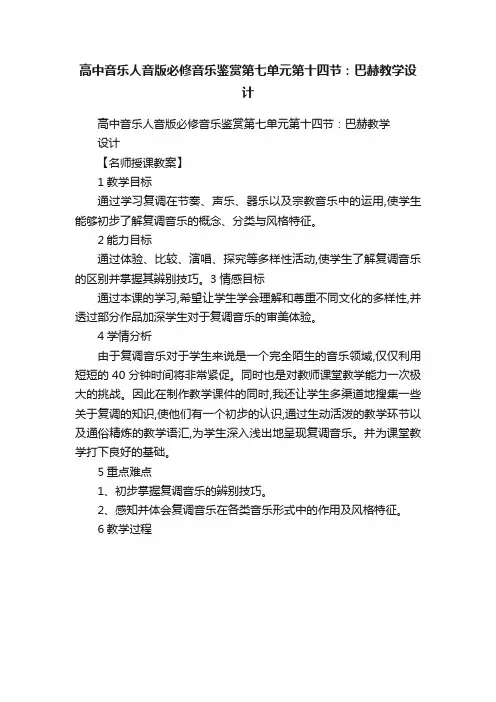 高中音乐人音版必修音乐鉴赏第七单元第十四节：巴赫教学设计

高中音乐人音版必修音乐鉴赏第七单元第十四节：巴赫教学设计

【名师授课教案】

1 教学目标

通过学习复调在节奏、声乐、器乐以及宗教音乐中的运用,使学生能够初步了解复调音乐的概念、分类与风格特征。

2 能力目标

通过体验、比较、演唱、探究等多样性活动,使学生了解复调音乐的区别并掌握其辨别技巧。3 情感目标

通过本课的学习,希望让学生学会理解和尊重不同文化的多样性,并透过部分作品加深学生对于复调音乐的审美体验。

4 学情分析

由于复调音乐对于学生来说是一个完全陌生的音乐领域,仅仅利用短短的 40 分钟时间将非常紧促。同时也是对教师课堂教学能力一次极大的挑战。因此在制作教学课件的同时,我还让学生多渠道地搜集一些关于复调的知识,使他们有一个初步的认识,通过生动活泼的教学环节以及通俗精炼的教学语汇,为学生深入浅出地呈现复调音乐。并为课堂教学打下良好的基础。

5 重点难点

1、初步掌握复调音乐的辨别技巧。

2、感知并体会复调音乐在各类音乐形式中的作用及风格特征。

6 教学过程